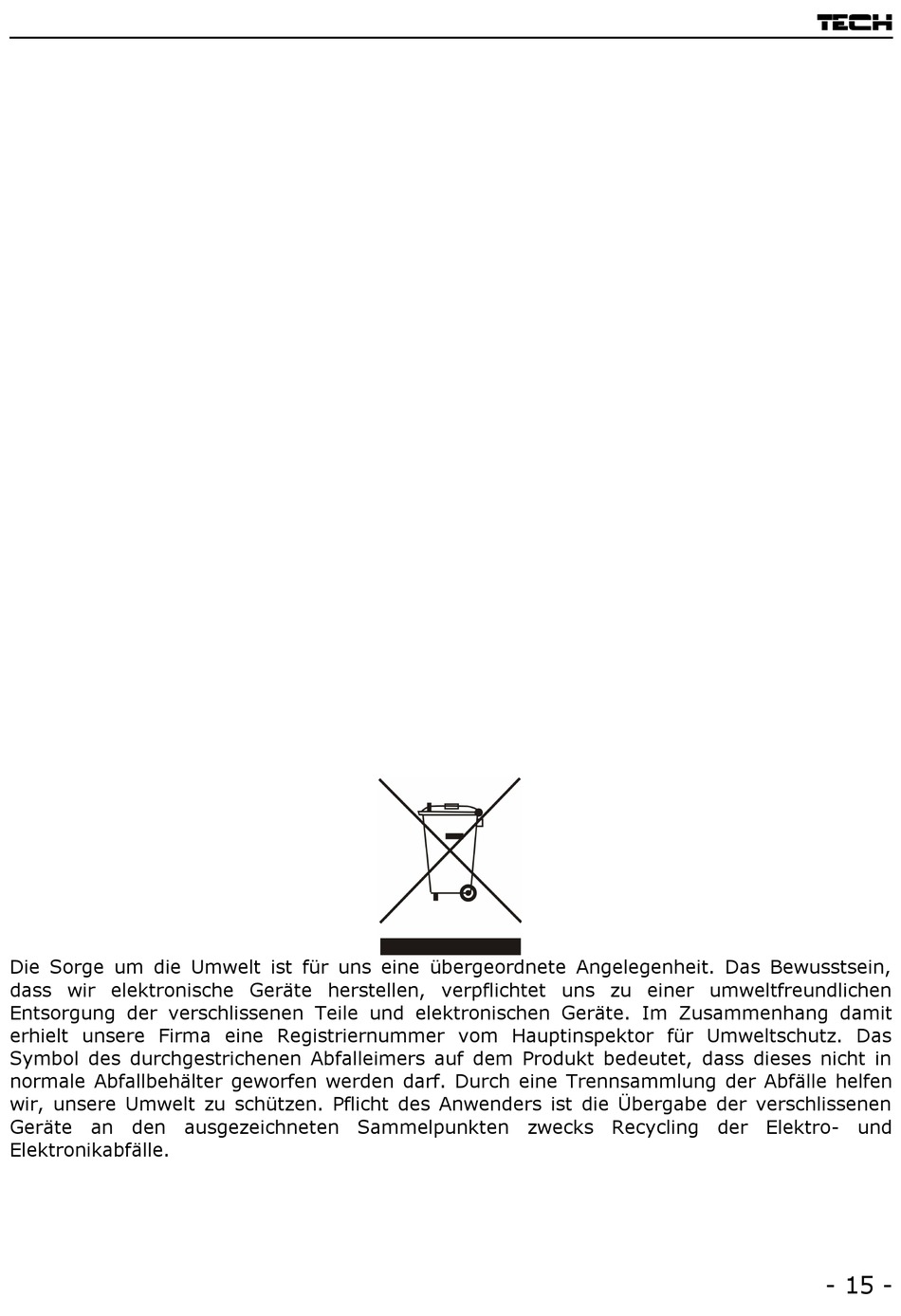 TECH

Die Sorge um die Umwelt ist für uns eine übergeordnete Angelegenheit. Das Bewusstsein, dass wir elektronische Geräte herstellen, verpflichtet uns zu einer umweltfreundlichen Entsorgung der verschlissenen Teile und elektronischen Geräte. Im Zusammenhang damit erhielt unsere Firma eine Registriernummer vom Hauptinspektor für Umweltschutz. Das Symbol des durchgestrichenen Abfalleimers auf dem Produkt bedeutet, dass dieses nicht in normale Abfallbehälter geworfen werden darf. Durch eine Trennsammlung der Abfälle helfen wir, unsere Umwelt zu schützen. Pflicht des Anwenders ist die Übergabe der verschlissenen Geräte an den ausgezeichneten Sammelpunkten zwecks Recycling der Elektro- und Elektronikabfälle.

- 15 -